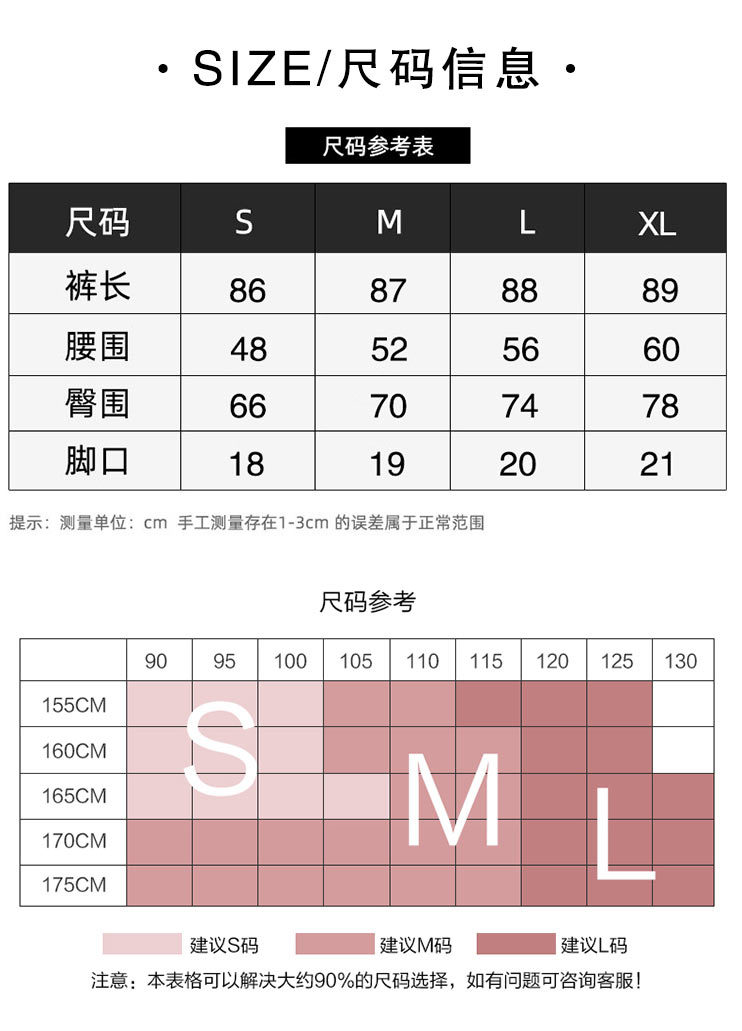 · SIZE/尺码信息 ·

尺码参考表

| 尺码 | S | M | L | XL |
|---|---|---|---|---|
| 裤长 | 86 | 87 | 88 | 89 |
| 腰围 | 48 | 52 | 56 | 60 |
| 臀围 | 66 | 70 | 74 | 78 |
| 脚口 | 18 | 19 | 20 | 21 |

提示：测量单位：cm 手工测量存在1-3cm 的误差属于正常范围

尺码参考

| | 90 | 95 | 100 | 105 | 110 | 115 | 120 | 125 | 130 |
|---|---|---|---|---|---|---|---|---|---|
| 155CM | | | | | | | | | |
| 160CM | | | | | | | | | |
| 165CM | | | | | | | | | |
| 170CM | | | | | | | | | |
| 175CM | | | | | | | | | |

S M L

建议S码 建议M码 建议L码

注意：本表格可以解决大约90%的尺码选择，如有问题可咨询客服！